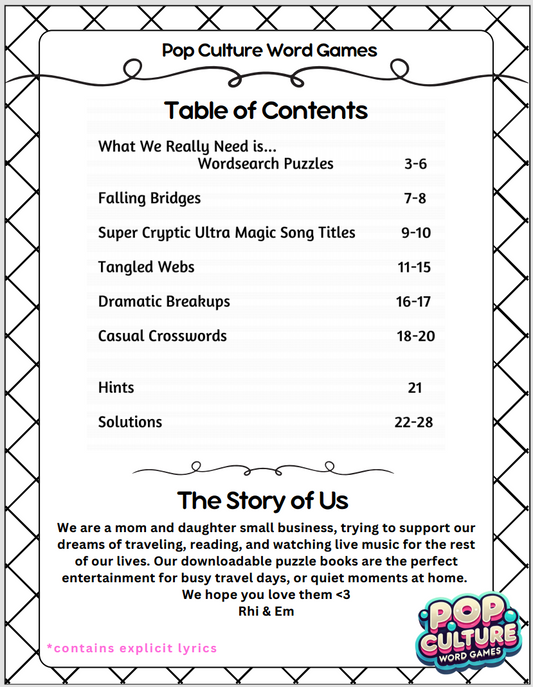 Pop Culture Word Games

Table of Contents

What We Really Need is...
Wordsearch Puzzles 3-6

Falling Bridges 7-8

Super Cryptic Ultra Magic Song Titles 9-10

Tangled Webs 11-15

Dramatic Breakups 16-17

Casual Crosswords 18-20

Hints 21

Solutions 22-28

The Story of Us

We are a mom and daughter small business, trying to support our dreams of traveling, reading, and watching live music for the rest of our lives. Our downloadable puzzle books are the perfect entertainment for busy travel days, or quiet moments at home.
We hope you love them <3
Rhi & Em

*contains explicit lyrics

POP CULTURE WORD GAMES